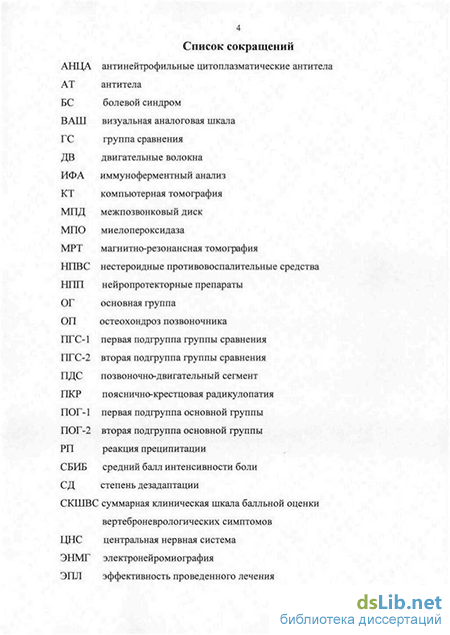 4

Список сокращений

АНЦА антинейтрофильные цитоплазматические антитела
АТ антитела
БС болевой синдром
ВАШ визуальная аналоговая шкала
ГС группа сравнения
ДВ двигательные волокна
ИФА иммуноферментный анализ
КТ компьютерная томография
МПД межпозвонковый диск
МПО миелопероксидаза
МРТ магнитно-резонансная томография
НПВС нестероидные противовоспалительные средства
НПП нейропротекторные препараты
ОГ основная группа
ОП остеохондроз позвоночника
ПГС-1 первая подгруппа группы сравнения
ПГС-2 вторая подгруппа группы сравнения
ПДС позвоночно-двигательный сегмент
ПКР пояснично-крестцовая радикулопатия
ПОГ-1 первая подгруппа основной группы
ПОГ-2 вторая подгруппа основной группы
РП реакция преципитации
СБИБ средний балл интенсивности боли
СД степень дезадаптации
СКШВС суммарная клиническая шкала балльной оценки вертеброневрологических симптомов
ЦНС центральная нервная система
ЭНМГ электронейромиография
ЭПЛ эффективность проведенного лечения

dsLib.net
библиотека диссертаций